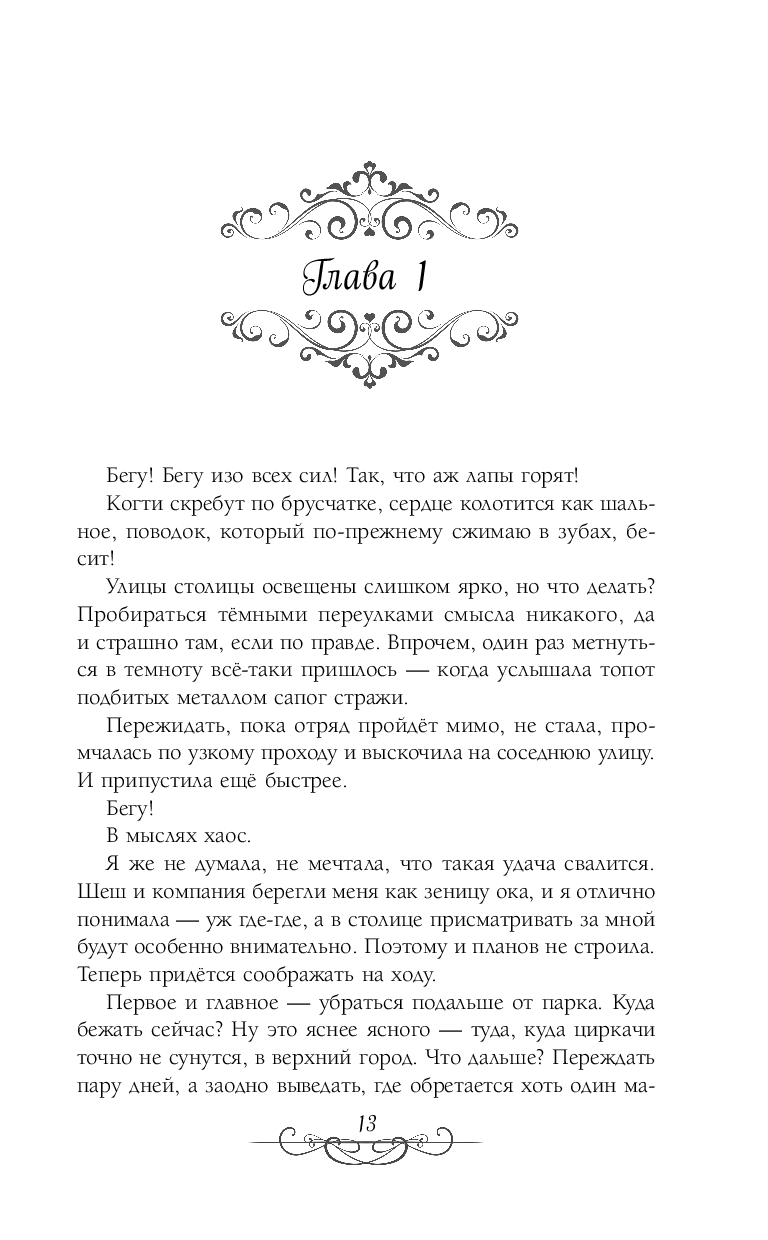 Глава 1

Бегу! Бегу изо всех сил! Так, что аж лапы горят!

Когти скребут по брусчатке, сердце колотится как шальное, поводок, который по-прежнему сжимаю в зубах, бесит!

Улицы столицы освещены слишком ярко, но что делать? Пробираться тёмными переулками смысла никакого, да и страшно там, если по правде. Впрочем, один раз метнуться в темноту всё-таки пришлось — когда услышала топот подбитых металлом сапог стражи.

Пережидать, пока отряд пройдёт мимо, не стала, промчалась по узкому проходу и выскочила на соседнюю улицу. И припустила ещё быстрее.

Бегу!

В мыслях хаос.

Я же не думала, не мечтала, что такая удача свалится. Шеш и компания берегли меня как зеницу ока, и я отлично понимала — уж где-где, а в столице присматривать за мной будут особенно внимательно. Поэтому и планов не строила. Теперь придётся соображать на ходу.

Первое и главное — убраться подальше от парка. Куда бежать сейчас? Ну это яснее ясного — туда, куда циркачи точно не сунутся, в верхний город. Что дальше? Переждать пару дней, а заодно выведать, где обретается хоть один ма-

13